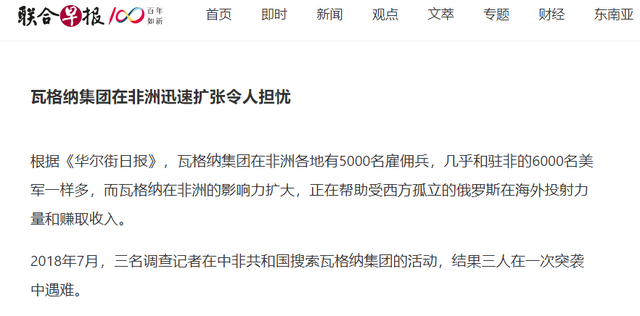 联合早报 100 百年如新

首页 即时 新闻 观点 文萃 专题 财经 东南亚

瓦格纳集团在非洲迅速扩张令人担忧

根据《华尔街日报》，瓦格纳集团在非洲各地有5000名雇佣兵，几乎和驻非的6000名美军一样多，而瓦格纳在非洲的影响力扩大，正在帮助受西方孤立的俄罗斯在海外投射力量和赚取收入。

2018年7月，三名调查记者在中非共和国搜索瓦格纳集团的活动，结果三人在一次突袭中遇难。